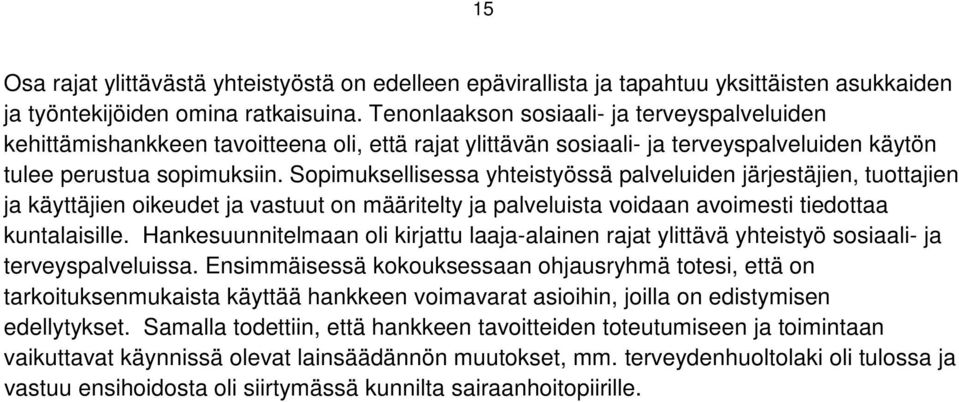 15

Osa rajat ylittävästä yhteistyöstä on edelleen epävirallista ja tapahtuu yksittäisten asukkaiden ja työntekijöiden omina ratkaisuina. Tenonlaakson sosiaali- ja terveyspalveluiden kehittämishankkeen tavoitteena oli, että rajat ylittävän sosiaali- ja terveyspalveluiden käytön tulee perustua sopimuksiin. Sopimuksellisessa yhteistyössä palveluiden järjestäjien, tuottajien ja käyttäjien oikeudet ja vastuut on määritelty ja palveluista voidaan avoimesti tiedottaa kuntalaisille. Hankesuunnitelmaan oli kirjattu laaja-alainen rajat ylittävä yhteistyö sosiaali- ja terveyspalveluissa. Ensimmäisessä kokouksessaan ohjausryhmä totesi, että on tarkoituksenmukaista käyttää hankkeen voimavarat asioihin, joilla on edistymisen edellytykset. Samalla todettiin, että hankkeen tavoitteiden toteutumiseen ja toimintaan vaikuttavat käynnissä olevat lainsäädännön muutokset, mm. terveydenhuoltolaki oli tulossa ja vastuu ensihoidosta oli siirtymässä kunnilta sairaanhoitopiirille.